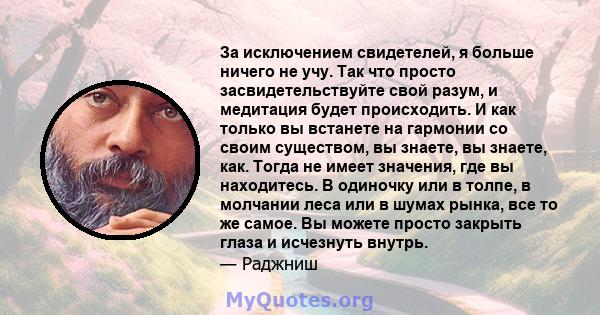 За исключением свидетелей, я больше ничего не учу. Так что просто засвидетельствуйте свой разум, и медитация будет происходить. И как только вы встанете на гармонии со своим существом, вы знаете, вы знаете, как. Тогда не имеет значения, где вы находитесь. В одиночку или в толпе, в молчании леса или в шумах рынка, все то же самое. Вы можете просто закрыть глаза и исчезнуть внутрь.
— Раджниш

MyQuotes.org